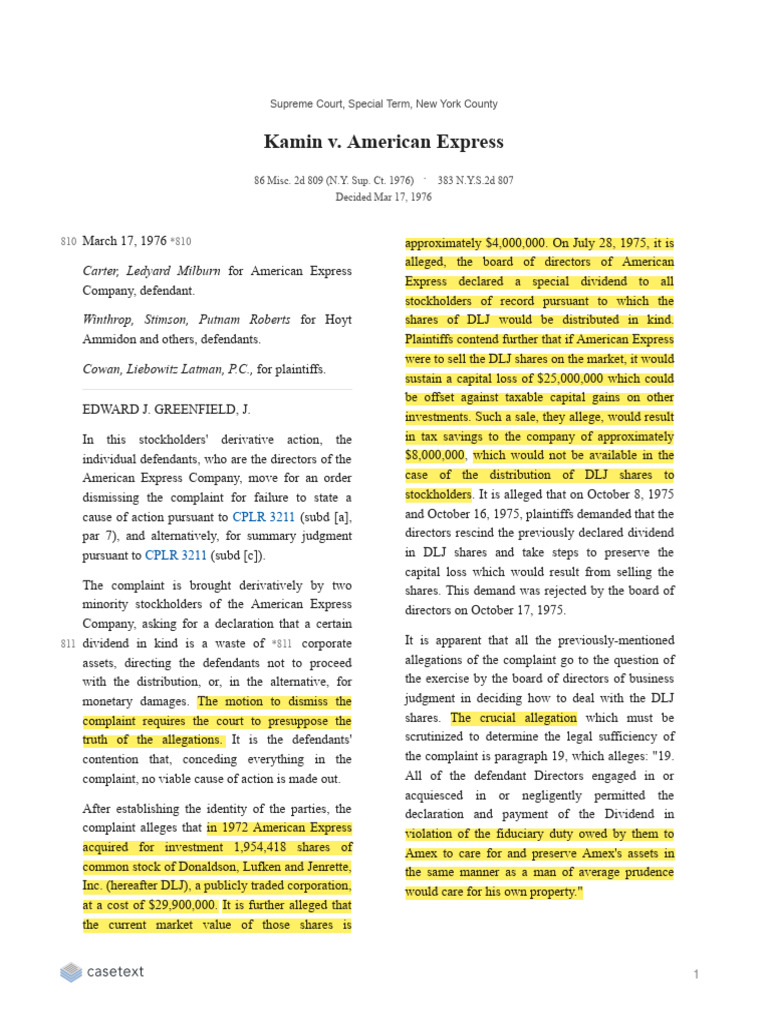 Supreme Court, Special Term, New York County

Kamin v. American Express

86 Misc. 2d 809 (N.Y. Sup. Ct. 1976) · 383 N.Y.S.2d 807
Decided Mar 17, 1976

810 March 17, 1976 *810

Carter, Ledyard Milburn for American Express Company, defendant.

Winthrop, Stimson, Putnam Roberts for Hoyt Ammidon and others, defendants.

Cowan, Liebowitz Latman, P.C., for plaintiffs.

EDWARD J. GREENFIELD, J.

In this stockholders' derivative action, the individual defendants, who are the directors of the American Express Company, move for an order dismissing the complaint for failure to state a cause of action pursuant to CPLR 3211 (subd [a], par 7), and alternatively, for summary judgment pursuant to CPLR 3211 (subd [c]).

The complaint is brought derivatively by two minority stockholders of the American Express Company, asking for a declaration that a certain 811 dividend in kind is a waste of *811 corporate assets, directing the defendants not to proceed with the distribution, or, in the alternative, for monetary damages. The motion to dismiss the complaint requires the court to presuppose the truth of the allegations. It is the defendants' contention that, conceding everything in the complaint, no viable cause of action is made out.

After establishing the identity of the parties, the complaint alleges that in 1972 American Express acquired for investment 1,954,418 shares of common stock of Donaldson, Lufken and Jenrette, Inc. (hereafter DLJ), a publicly traded corporation, at a cost of $29,900,000. It is further alleged that the current market value of those shares is approximately $4,000,000. On July 28, 1975, it is alleged, the board of directors of American Express declared a special dividend to all stockholders of record pursuant to which the shares of DLJ would be distributed in kind. Plaintiffs contend further that if American Express were to sell the DLJ shares on the market, it would sustain a capital loss of $25,000,000 which could be offset against taxable capital gains on other investments. Such a sale, they allege, would result in tax savings to the company of approximately $8,000,000, which would not be available in the case of the distribution of DLJ shares to stockholders. It is alleged that on October 8, 1975 and October 16, 1975, plaintiffs demanded that the directors rescind the previously declared dividend in DLJ shares and take steps to preserve the capital loss which would result from selling the shares. This demand was rejected by the board of directors on October 17, 1975.

It is apparent that all the previously-mentioned allegations of the complaint go to the question of the exercise by the board of directors of business judgment in deciding how to deal with the DLJ shares. The crucial allegation which must be scrutinized to determine the legal sufficiency of the complaint is paragraph 19, which alleges: "19. All of the defendant Directors engaged in or acquiesced in or negligently permitted the declaration and payment of the Dividend in violation of the fiduciary duty owed by them to Amex to care for and preserve Amex's assets in the same manner as a man of average prudence would care for his own property."

casetext

1